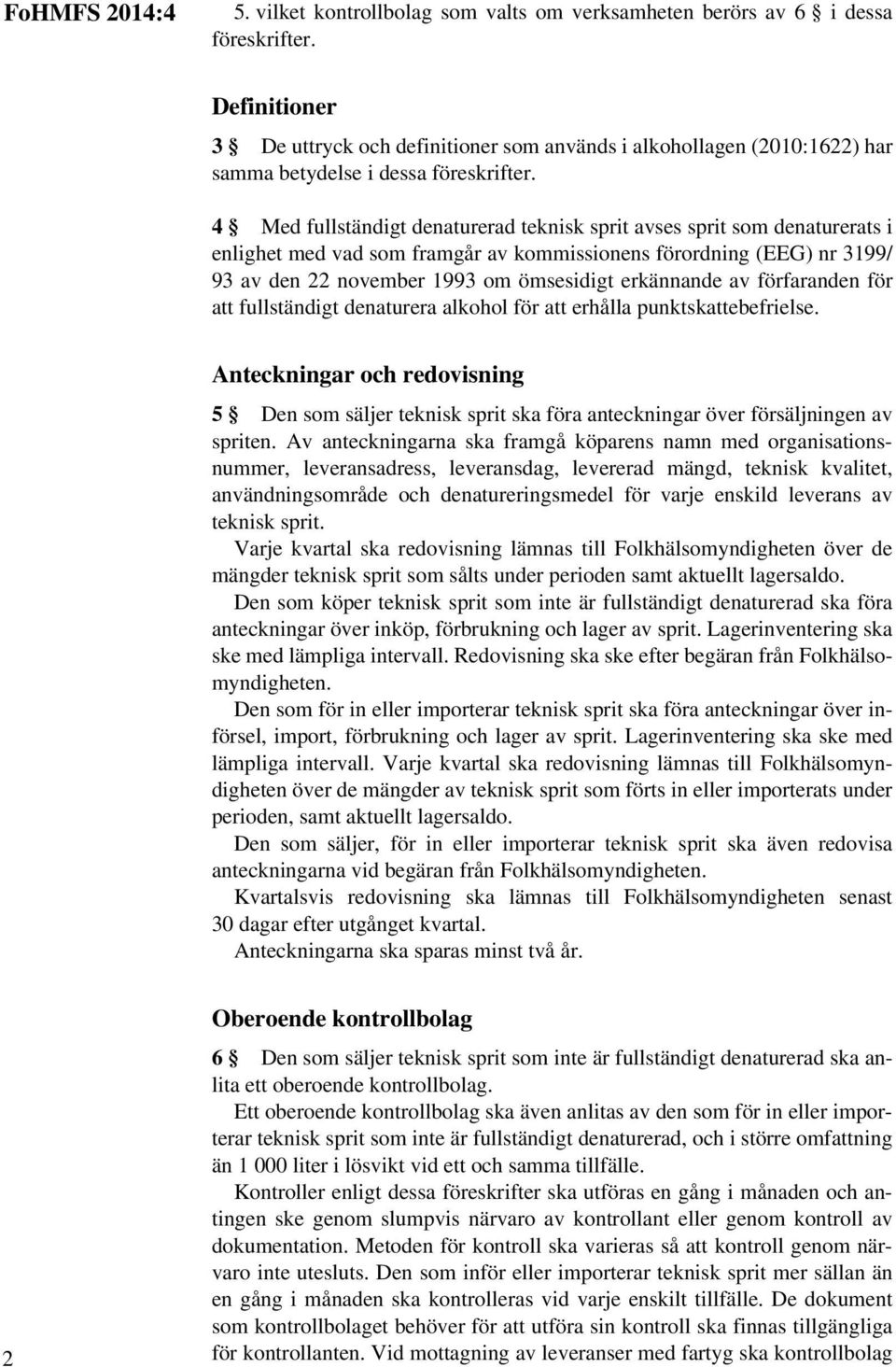 FoHMFS 2014:4

5. vilket kontrollbolag som valts om verksamheten berörs av 6 § i dessa föreskrifter.

Definitioner

3 § De uttryck och definitioner som används i alkohollagen (2010:1622) har samma betydelse i dessa föreskrifter.

4 § Med fullständigt denaturerad teknisk sprit avses sprit som denaturerats i enlighet med vad som framgår av kommissionens förordning (EEG) nr 3199/93 av den 22 november 1993 om ömsesidigt erkännande av förfaranden för att fullständigt denaturera alkohol för att erhålla punktskattebefrielse.

Anteckningar och redovisning

5 § Den som säljer teknisk sprit ska föra anteckningar över försäljningen av spriten. Av anteckningarna ska framgå köparens namn med organisationsnummer, leveransadress, leveransdag, levererad mängd, teknisk kvalitet, användningsområde och denatureringsmedel för varje enskild leverans av teknisk sprit.

Varje kvartal ska redovisning lämnas till Folkhälsomyndigheten över de mängder teknisk sprit som sålts under perioden samt aktuellt lagersaldo.

Den som köper teknisk sprit som inte är fullständigt denaturerad ska föra anteckningar över inköp, förbrukning och lager av sprit. Lagerinventering ska ske med lämpliga intervall. Redovisning ska ske efter begäran från Folkhälsomyndigheten.

Den som för in eller importerar teknisk sprit ska föra anteckningar över införsel, import, förbrukning och lager av sprit. Lagerinventering ska ske med lämpliga intervall. Varje kvartal ska redovisning lämnas till Folkhälsomyndigheten över de mängder av teknisk sprit som förts in eller importerats under perioden, samt aktuellt lagersaldo.

Den som säljer, för in eller importerar teknisk sprit ska även redovisa anteckningarna vid begäran från Folkhälsomyndigheten.

Kvartalsvis redovisning ska lämnas till Folkhälsomyndigheten senast 30 dagar efter utgånget kvartal.

Anteckningarna ska sparas minst två år.

Oberoende kontrollbolag

6 § Den som säljer teknisk sprit som inte är fullständigt denaturerad ska anlita ett oberoende kontrollbolag.

Ett oberoende kontrollbolag ska även anlitas av den som för in eller importerar teknisk sprit som inte är fullständigt denaturerad, och i större omfattning än 1 000 liter i lösvikt vid ett och samma tillfälle.

Kontroller enligt dessa föreskrifter ska utföras en gång i månaden och antingen ske genom slumpvis närvaro av kontrollant eller genom kontroll av dokumentation. Metoden för kontroll ska varieras så att kontroll genom närvaro inte utesluts. Den som inför eller importerar teknisk sprit mer sällan än en gång i månaden ska kontrolleras vid varje enskilt tillfälle. De dokument som kontrollbolaget behöver för att utföra sin kontroll ska finnas tillgängliga för kontrollanten. Vid mottagning av leveranser med fartyg ska kontrollbolag

2